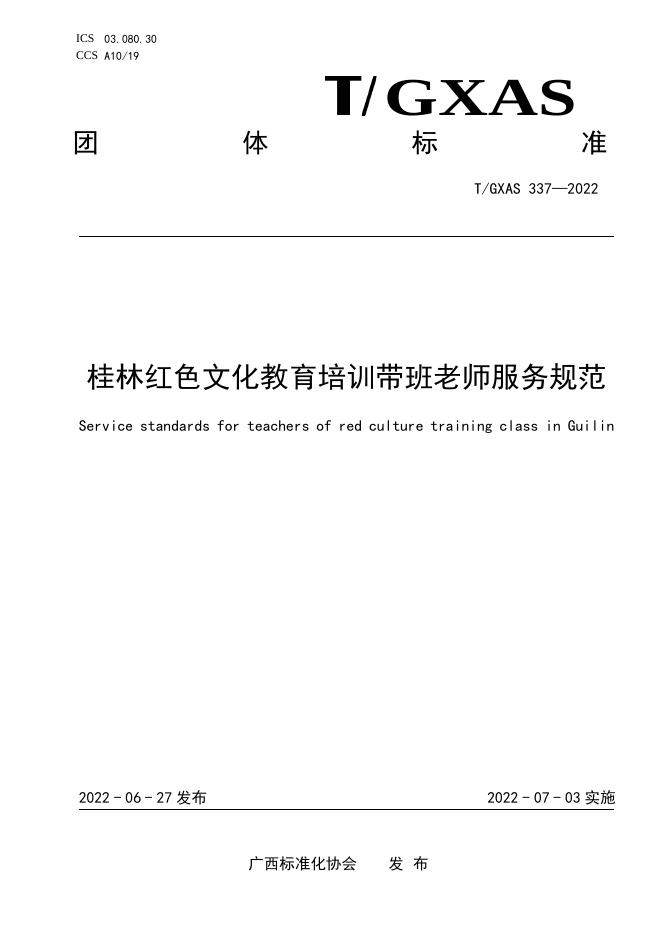 ICS 03.080.30
CCS A10/19

T/GXAS

团 体 标 准

T/GXAS 337—2022

桂林红色文化教育培训带班老师服务规范

Service standards for teachers of red culture training class in Guilin

2022 - 06 - 27 发布

2022 - 07 - 03 实施

广西标准化协会 发 布